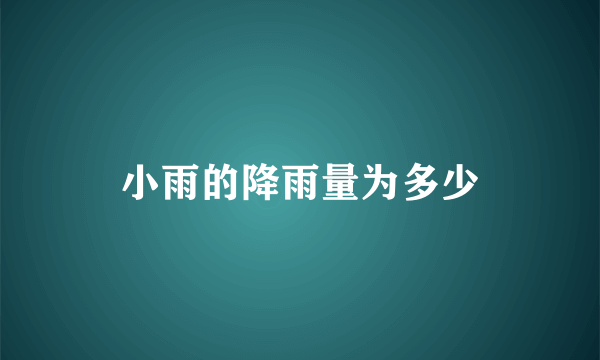 小雨的降雨量为多少